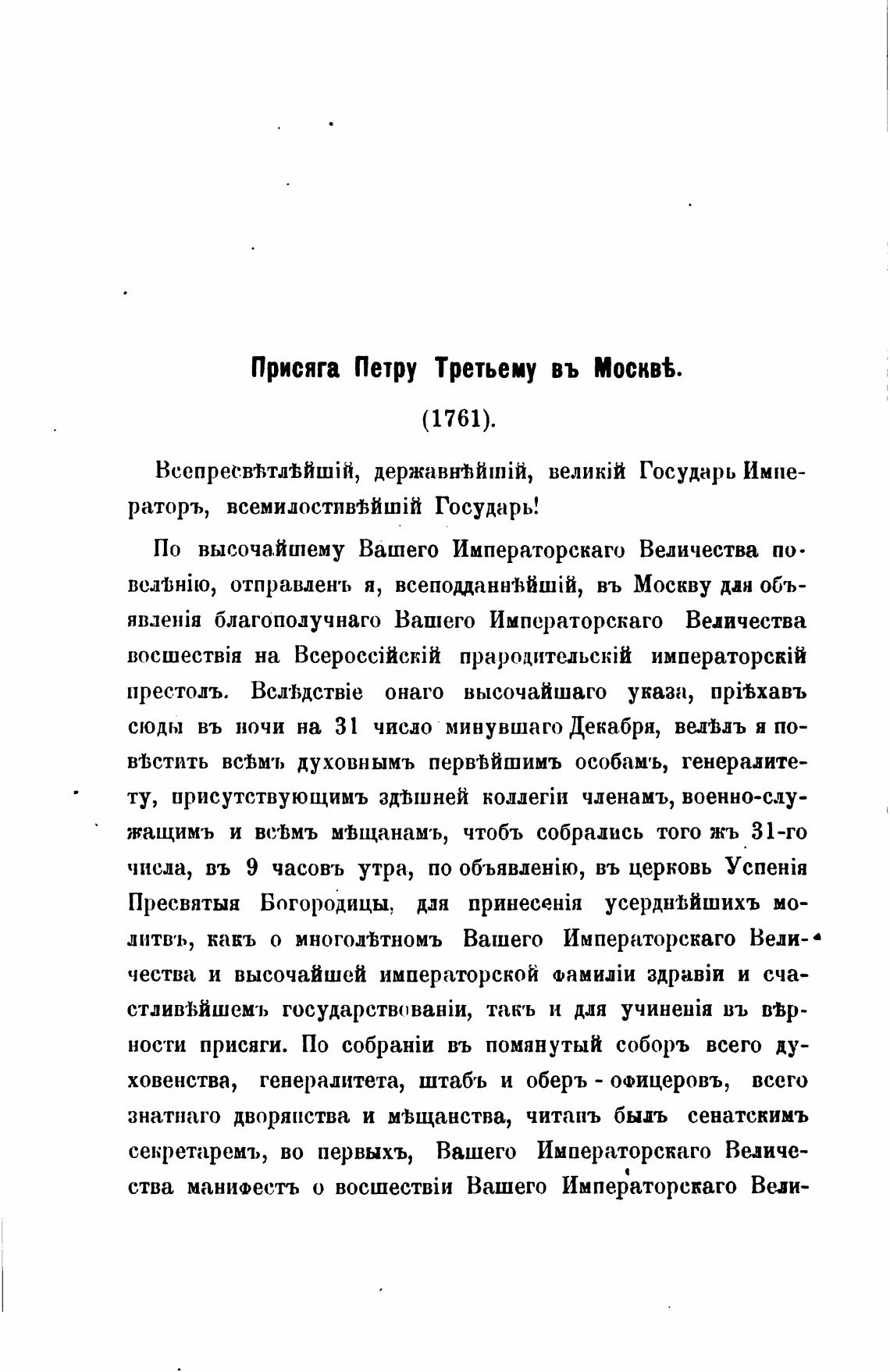 Присяга Петру Третьему въ Москвѣ.

(1761).

Всепресвѣтлѣйшій, державнѣйшій, великій Государь Императоръ, всемилостивѣйшій Государь!

По высочайшему Вашего Императорскаго Величества повелѣнію, отправленъ я, всеподданнѣйшій, въ Москву для объявленія благополучнаго Вашего Императорскаго Величества восшествія на Всероссійскій прародительскій императорскій престолъ. Вслѣдствіе онаго высочайшаго указа, пріѣхавъ сюды въ ночи на 31 число минувшаго Декабря, велѣлъ я повѣстить всѣмъ духовнымъ первѣйшимъ особамъ, генералитету, присутствующимъ здѣшней коллегіи членамъ, военно-служащимъ и всѣмъ мѣщанамъ, чтобъ собрались того жъ 31-го числа, въ 9 часовъ утра, по объявленію, въ церковь Успенія Пресвятыя Богородицы, для принесенія усерднѣйшихъ молитвъ, какъ о многолѣтномъ Вашего Императорскаго Величества и высочайшей императорской фамиліи здравіи и счастливѣйшемъ государствованіи, такъ и для учиненія въ вѣрности присяги. По собраніи въ помянутый соборъ всего духовенства, генералитета, штабъ и оберъ - офицеровъ, всего знатнаго дворянства и мѣщанства, читанъ былъ сенатскимъ секретаремъ, во первыхъ, Вашего Императорскаго Величества манифестъ о восшествіи Вашего Императорскаго Вели-